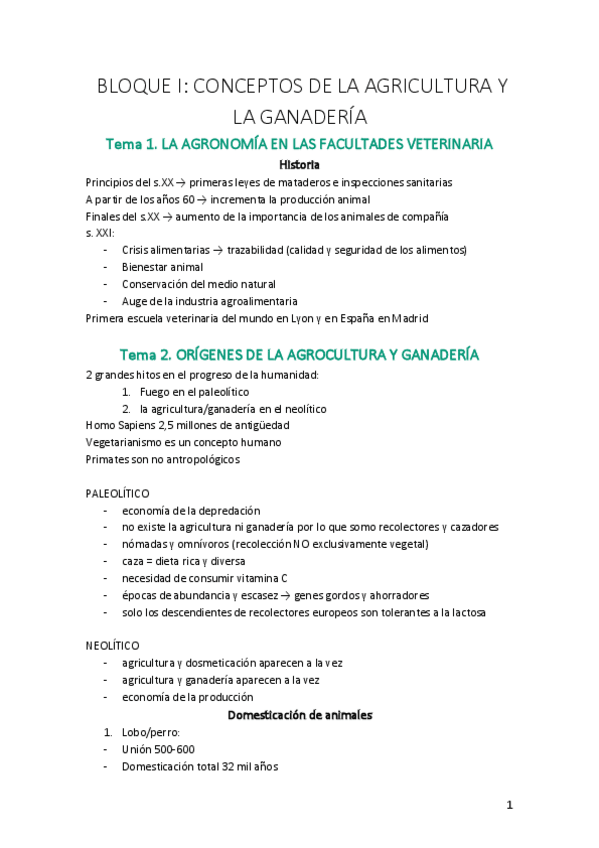 BLOQUE I: CONCEPTOS DE LA AGRICULTURA Y LA GANADERÍA

Tema 1. LA AGRONOMÍA EN LAS FACULTADES VETERINARIA

Historia

Principios del s.XX → primeras leyes de mataderos e inspecciones sanitarias
A partir de los años 60 → incrementa la producción animal
Finales del s.XX → aumento de la importancia de los animales de compañía
s. XXI:
- Crisis alimentarias → trazabilidad (calidad y seguridad de los alimentos)
- Bienestar animal
- Conservación del medio natural
- Auge de la industria agroalimentaria
Primera escuela veterinaria del mundo en Lyon y en España en Madrid

Tema 2. ORÍGENES DE LA AGROCULTURA Y GANADERÍA

2 grandes hitos en el progreso de la humanidad:
1. Fuego en el paleolítico
2. la agricultura/ganadería en el neolítico
Homo Sapiens 2,5 millones de antigüedad
Vegetarianismo es un concepto humano
Primates son no antropológicos

PALEOLÍTICO
- economía de la depredación
- no existe la agricultura ni ganadería por lo que somo recolectores y cazadores
- nómadas y omnívoros (recolección NO exclusivamente vegetal)
- caza = dieta rica y diversa
- necesidad de consumir vitamina C
- épocas de abundancia y escasez → genes gordos y ahorradores
- solo los descendientes de recolectores europeos son tolerantes a la lactosa

NEOLÍTICO
- agricultura y dosmeticación aparecen a la vez
- agricultura y ganadería aparecen a la vez
- economía de la producción

Domesticación de animales

1. Lobo/perro:
- Unión 500-600
- Domesticación total 32 mil años

1